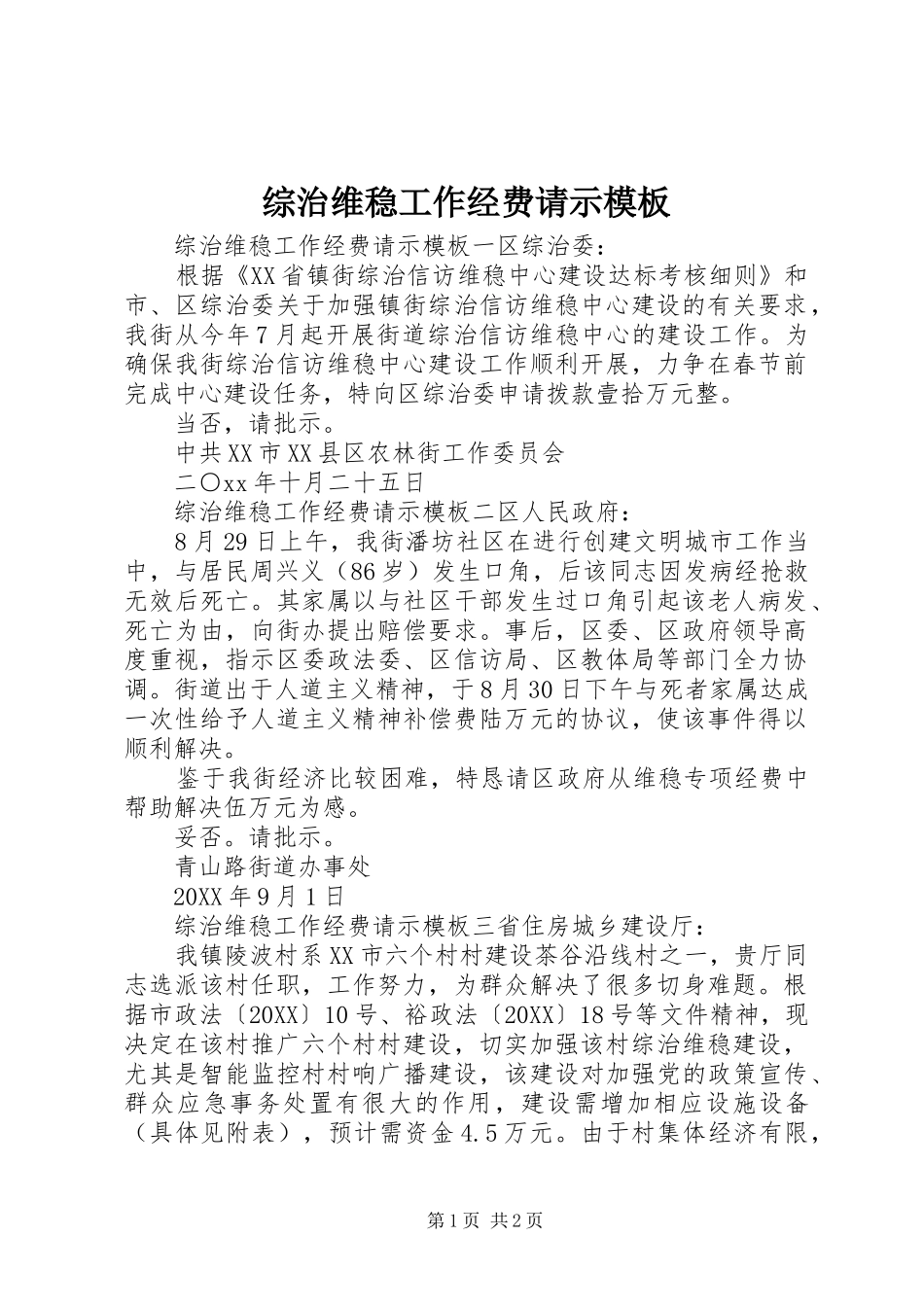 综治维稳工作经费请示模板

综治维稳工作经费请示模板一区综治委：

根据《XX省镇街综治信访维稳中心建设达标考核细则》和市、区综治委关于加强镇街综治信访维稳中心建设的有关要求，我街从今年7月起开展街道综治信访维稳中心的建设工作。为确保我街综治信访维稳中心建设工作顺利开展，力争在春节前完成中心建设任务，特向区综治委申请拨款壹拾万元整。

当否，请批示。

中共XX市XX县区农林街工作委员会

二〇xx年十月二十五日

综治维稳工作经费请示模板二区人民政府：

8月29日上午，我街潘坊社区在进行创建文明城市工作当中，与居民周兴义（86岁）发生口角，后该同志因发病经抢救无效后死亡。其家属以与社区干部发生过口角引起该老人病发、死亡为由，向街办提出赔偿要求。事后，区委、区政府领导高度重视，指示区委政法委、区信访局、区教体局等部门全力协调。街道出于人道主义精神，于8月30日下午与死者家属达成一次性给予人道主义精神补偿费陆万元的协议，使该事件得以顺利解决。

鉴于我街经济比较困难，特恳请区政府从维稳专项经费中帮助解决伍万元为感。

妥否。请批示。

青山路街道办事处

20XX年9月1日

综治维稳工作经费请示模板三省住房城乡建设厅：

我镇陵波村系XX市六个村村建设茶谷沿线村之一，贵厅同志选派该村任职，工作努力，为群众解决了很多切身难题。根据市政法〔20XX〕10号、裕政法〔20XX〕18号等文件精神，现决定在该村推广六个村村建设，切实加强该村综治维稳建设，尤其是智能监控村村响广播建设，该建设对加强党的政策宣传、群众应急事务处置有很大的作用，建设需增加相应设施设备（具体见附表），预计需资金4.5万元。由于村集体经济有限，

第1页 共2页